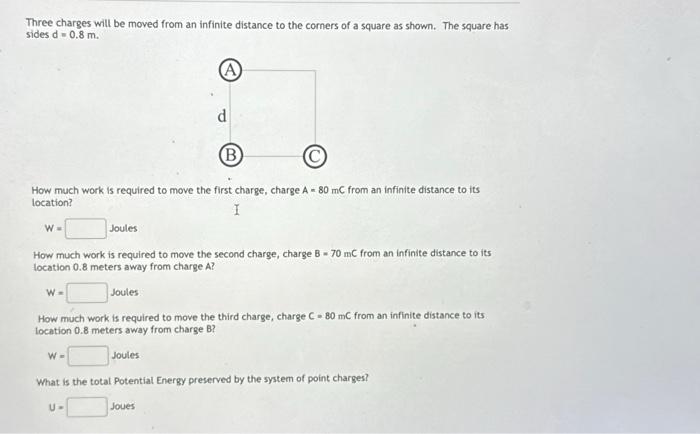 Three charges will be moved from an infinite distance to the corners of a square as shown. The square has sides d = 0.8 m.

A

d

B

C

How much work is required to move the first charge, charge A = 80 mC from an infinite distance to its location?

W = Joules

How much work is required to move the second charge, charge B = 70 mC from an infinite distance to its location 0.8 meters away from charge A?

W = Joules

How much work is required to move the third charge, charge C = 80 mC from an infinite distance to its location 0.8 meters away from charge B?

W = Joules

What is the total Potential Energy preserved by the system of point charges?

U = Joues